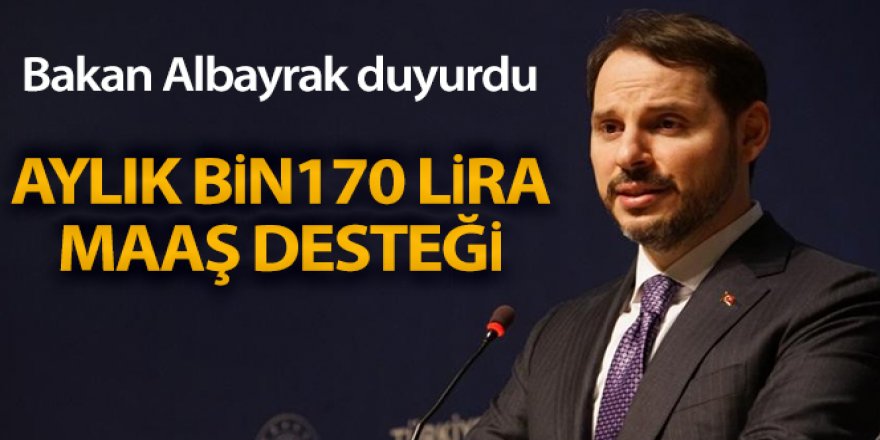 Bakan Albayrak duyurdu

AYLIK BİN170 LİRA MAAŞ DESTEĞİ